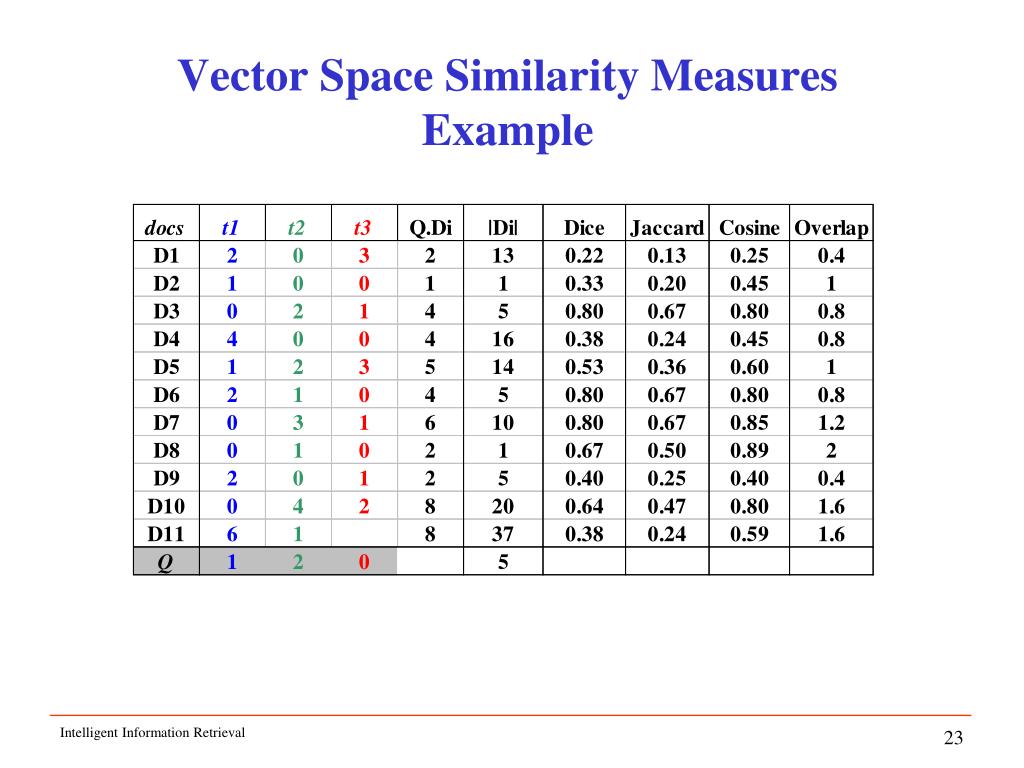 Vector Space Similarity Measures Example

| docs | t1 | t2 | t3 | Q.Di | \|Di\| | Dice | Jaccard | Cosine | Overlap |
|---|---|---|---|---|---|---|---|---|---|
| D1 | 2 | 0 | 3 | 2 | 13 | 0.22 | 0.13 | 0.25 | 0.4 |
| D2 | 1 | 0 | 0 | 1 | 1 | 0.33 | 0.20 | 0.45 | 1 |
| D3 | 0 | 2 | 1 | 4 | 5 | 0.80 | 0.67 | 0.80 | 0.8 |
| D4 | 4 | 0 | 0 | 4 | 16 | 0.38 | 0.24 | 0.45 | 0.8 |
| D5 | 1 | 2 | 3 | 5 | 14 | 0.53 | 0.36 | 0.60 | 1 |
| D6 | 2 | 1 | 0 | 4 | 5 | 0.80 | 0.67 | 0.80 | 0.8 |
| D7 | 0 | 3 | 1 | 6 | 10 | 0.80 | 0.67 | 0.85 | 1.2 |
| D8 | 0 | 1 | 0 | 2 | 1 | 0.67 | 0.50 | 0.89 | 2 |
| D9 | 2 | 0 | 1 | 2 | 5 | 0.40 | 0.25 | 0.40 | 0.4 |
| D10 | 0 | 4 | 2 | 8 | 20 | 0.64 | 0.47 | 0.80 | 1.6 |
| D11 | 6 | 1 |  | 8 | 37 | 0.38 | 0.24 | 0.59 | 1.6 |
| Q | 1 | 2 | 0 |  | 5 |  |  |  |  |

Intelligent Information Retrieval

23